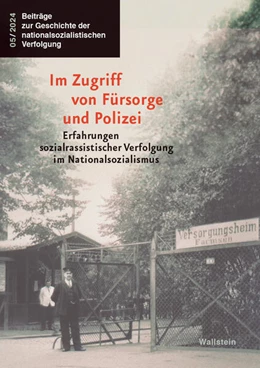 05/2024

Beiträge zur Geschichte der nationalsozialistischen Verfolgung

Im Zugriff von Fürsorge und Polizei

Erfahrungen sozialrassistischer Verfolgung im Nationalsozialismus

Versorgungsheim Farmsen

Wallstein